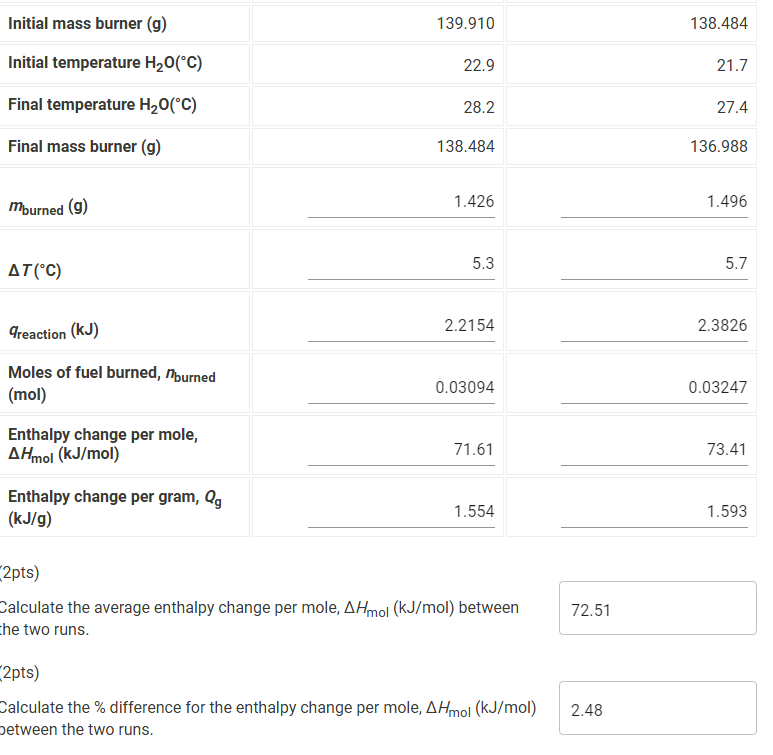 | Initial mass burner (g) | 139.910 | 138.484 |
|---|---|---|
| Initial temperature $H_2O$(°C) | 22.9 | 21.7 |
| Final temperature $H_2O$(°C) | 28.2 | 27.4 |
| Final mass burner (g) | 138.484 | 136.988 |
| $m_{burned}$ (g) | 1.426 | 1.496 |
| $\Delta T$ (°C) | 5.3 | 5.7 |
| $q_{reaction}$ (kJ) | 2.2154 | 2.3826 |
| Moles of fuel burned, $n_{burned}$ (mol) | 0.03094 | 0.03247 |
| Enthalpy change per mole, $\Delta H_{mol}$ (kJ/mol) | 71.61 | 73.41 |
| Enthalpy change per gram, $Q_g$ (kJ/g) | 1.554 | 1.593 |

(2pts)

Calculate the average enthalpy change per mole, $\Delta H_{mol}$ (kJ/mol) between the two runs.

72.51

(2pts)

Calculate the % difference for the enthalpy change per mole, $\Delta H_{mol}$ (kJ/mol) between the two runs.

2.48